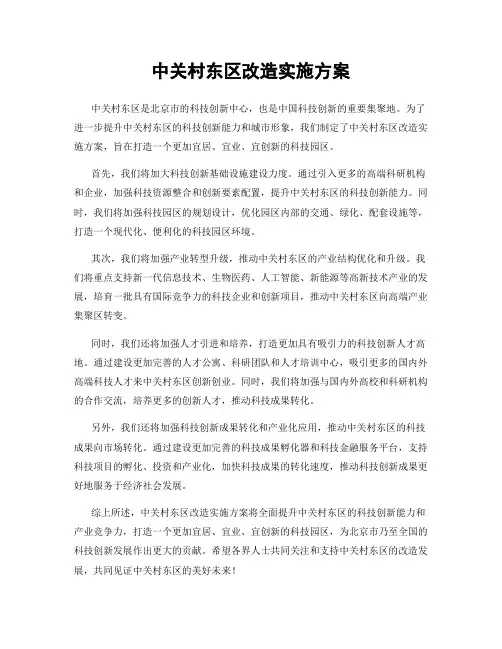 中关村东区改造实施方案

中关村东区是北京市的科技创新中心，也是中国科技创新的重要集聚地。为了进一步提升中关村东区的科技创新能力和城市形象，我们制定了中关村东区改造实施方案，旨在打造一个更加宜居、宜业、宜创新的科技园区。

首先，我们将加大科技创新基础设施建设力度。通过引入更多的高端科研机构和企业，加强科技资源整合和创新要素配置，提升中关村东区的科技创新能力。同时，我们将加强科技园区的规划设计，优化园区内部的交通、绿化、配套设施等，打造一个现代化、便利化的科技园区环境。

其次，我们将加强产业转型升级，推动中关村东区的产业结构优化和升级。我们将重点支持新一代信息技术、生物医药、人工智能、新能源等高新技术产业的发展，培育一批具有国际竞争力的科技企业和创新项目，推动中关村东区向高端产业集聚区转变。

同时，我们还将加强人才引进和培养，打造更加具有吸引力的科技创新人才高地。通过建设更加完善的人才公寓、科研团队和人才培训中心，吸引更多的国内外高端科技人才来中关村东区创新创业。同时，我们将加强与国内外高校和科研机构的合作交流，培养更多的创新人才，推动科技成果转化。

另外，我们还将加强科技创新成果转化和产业化应用，推动中关村东区的科技成果向市场转化。通过建设更加完善的科技成果孵化器和科技金融服务平台，支持科技项目的孵化、投资和产业化，加快科技成果的转化速度，推动科技创新成果更好地服务于经济社会发展。

综上所述，中关村东区改造实施方案将全面提升中关村东区的科技创新能力和产业竞争力，打造一个更加宜居、宜业、宜创新的科技园区，为北京市乃至全国的科技创新发展作出更大的贡献。希望各界人士共同关注和支持中关村东区的改造发展，共同见证中关村东区的美好未来！